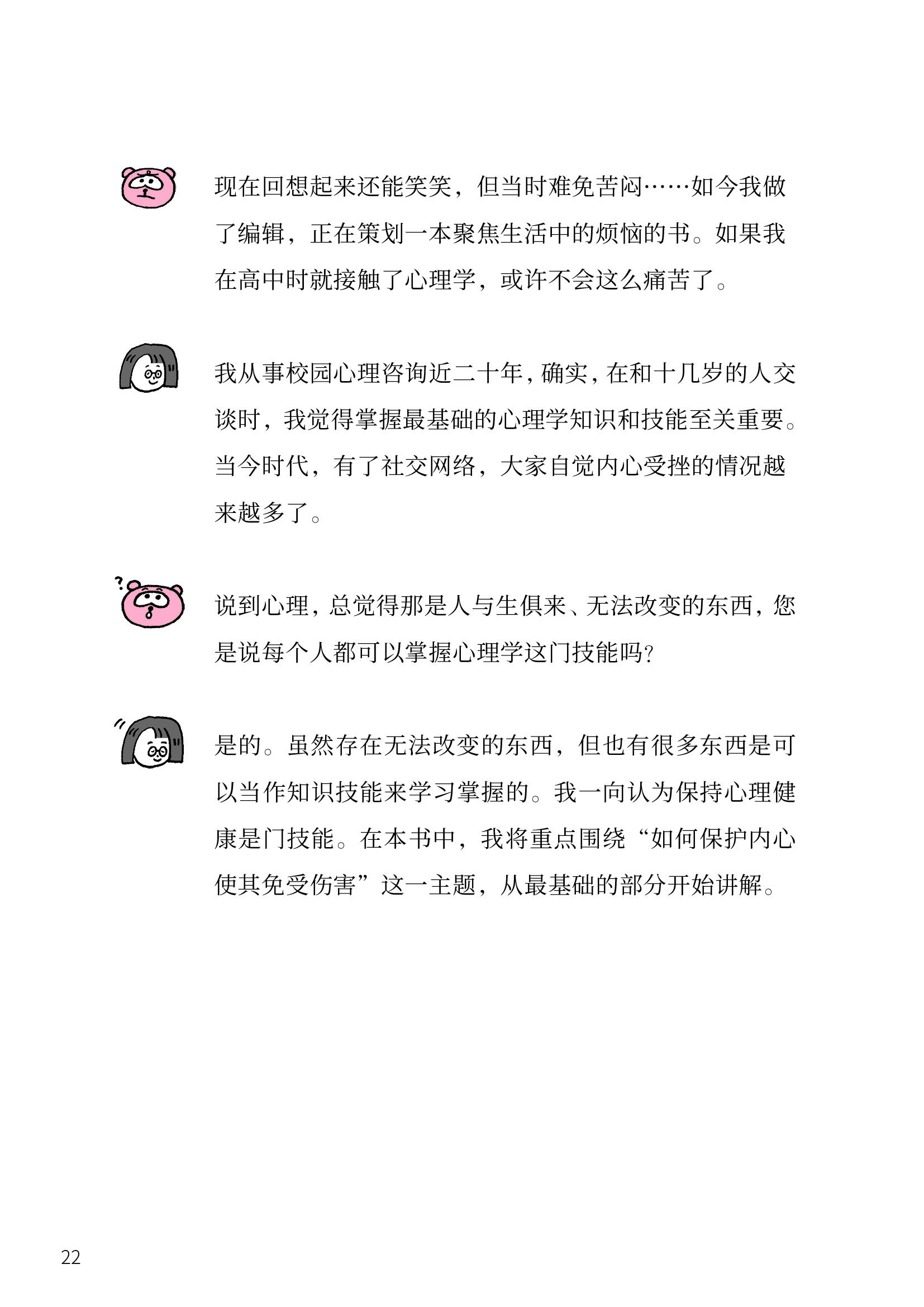 现在回想起来还能笑笑，但当时难免苦闷……如今我做了编辑，正在策划一本聚焦生活中的烦恼的书。如果我在高中时就接触了心理学，或许不会这么痛苦了。

我从事校园心理咨询近二十年，确实，在和十几岁的人交谈时，我觉得掌握最基础的心理学知识和技能至关重要。当今时代，有了社交网络，大家自觉内心受挫的情况越来越多了。

说到心理，总觉得那是人与生俱来、无法改变的东西，您是说每个人都可以掌握心理学这门技能吗？

是的。虽然存在无法改变的东西，但也有很多东西是可以当作知识技能来学习掌握的。我一向认为保持心理健康是门技能。在本书中，我将重点围绕“如何保护内心使其免受伤害”这一主题，从最基础的部分开始讲解。

22